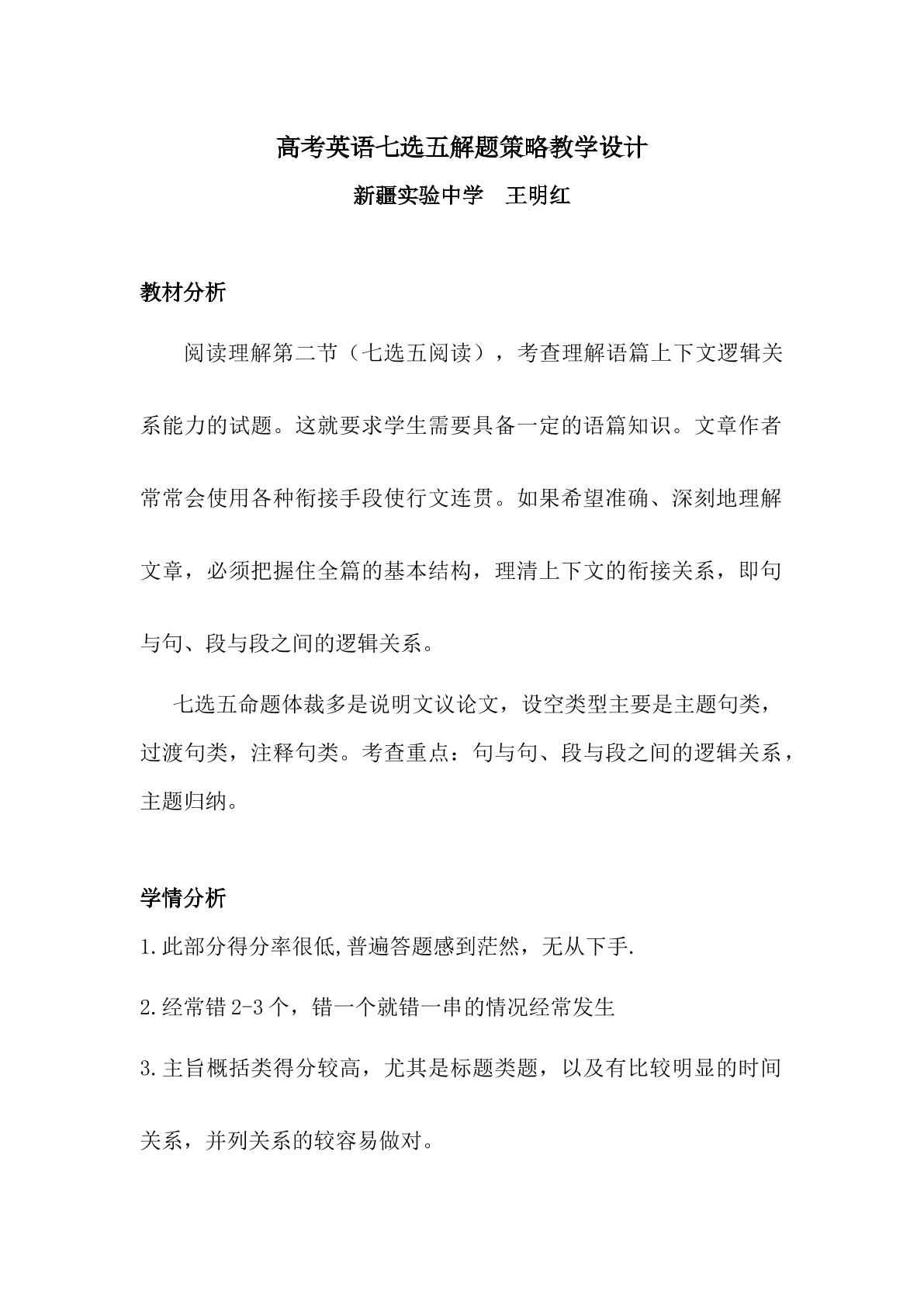 高考英语七选五解题策略教学设计

新疆实验中学 王明红

教材分析

阅读理解第二节（七选五阅读），考查理解语篇上下文逻辑关系能力的试题。这就要求学生需要具备一定的语篇知识。文章作者常常会使用各种衔接手段使行文连贯。如果希望准确、深刻地理解文章，必须把握住全篇的基本结构，理清上下文的衔接关系，即句与句、段与段之间的逻辑关系。

七选五命题体裁多是说明文议论文，设空类型主要是主题句类，过渡句类，注释句类。考查重点：句与句、段与段之间的逻辑关系，主题归纳。

学情分析

1.此部分得分率很低,普遍答题感到茫然，无从下手.

2.经常错2-3个，错一个就错一串的情况经常发生

3.主旨概括类得分较高，尤其是标题类题，以及有比较明显的时间关系，并列关系的较容易做对。